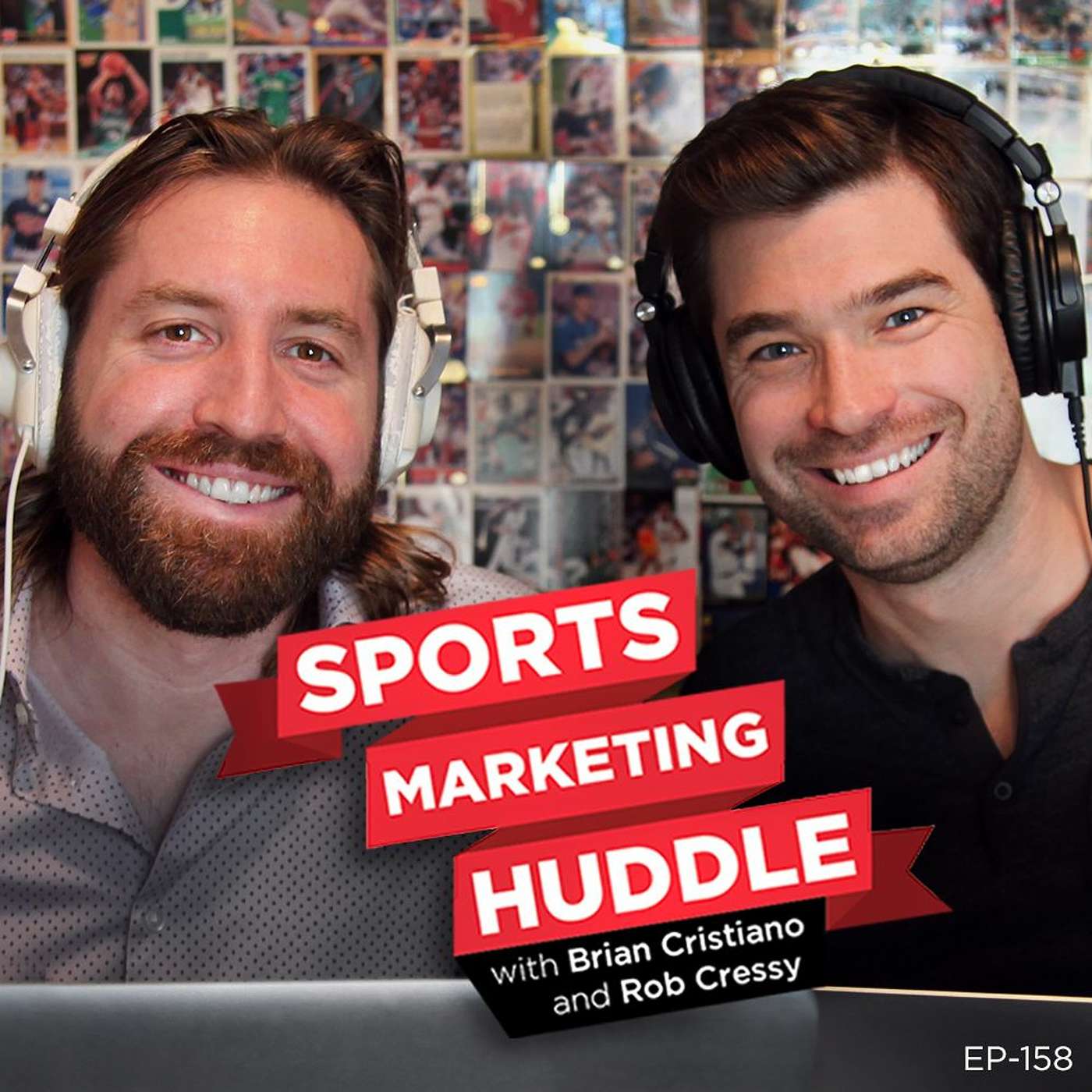 SPORTS
MARKETING
HUDDLE
with Brian Cristiano
and Rob Cressy

EP-158